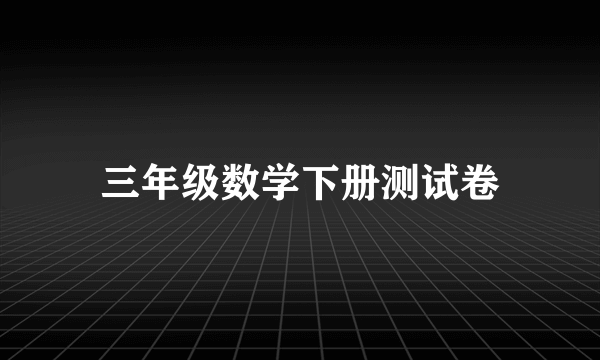 三年级数学下册测试卷